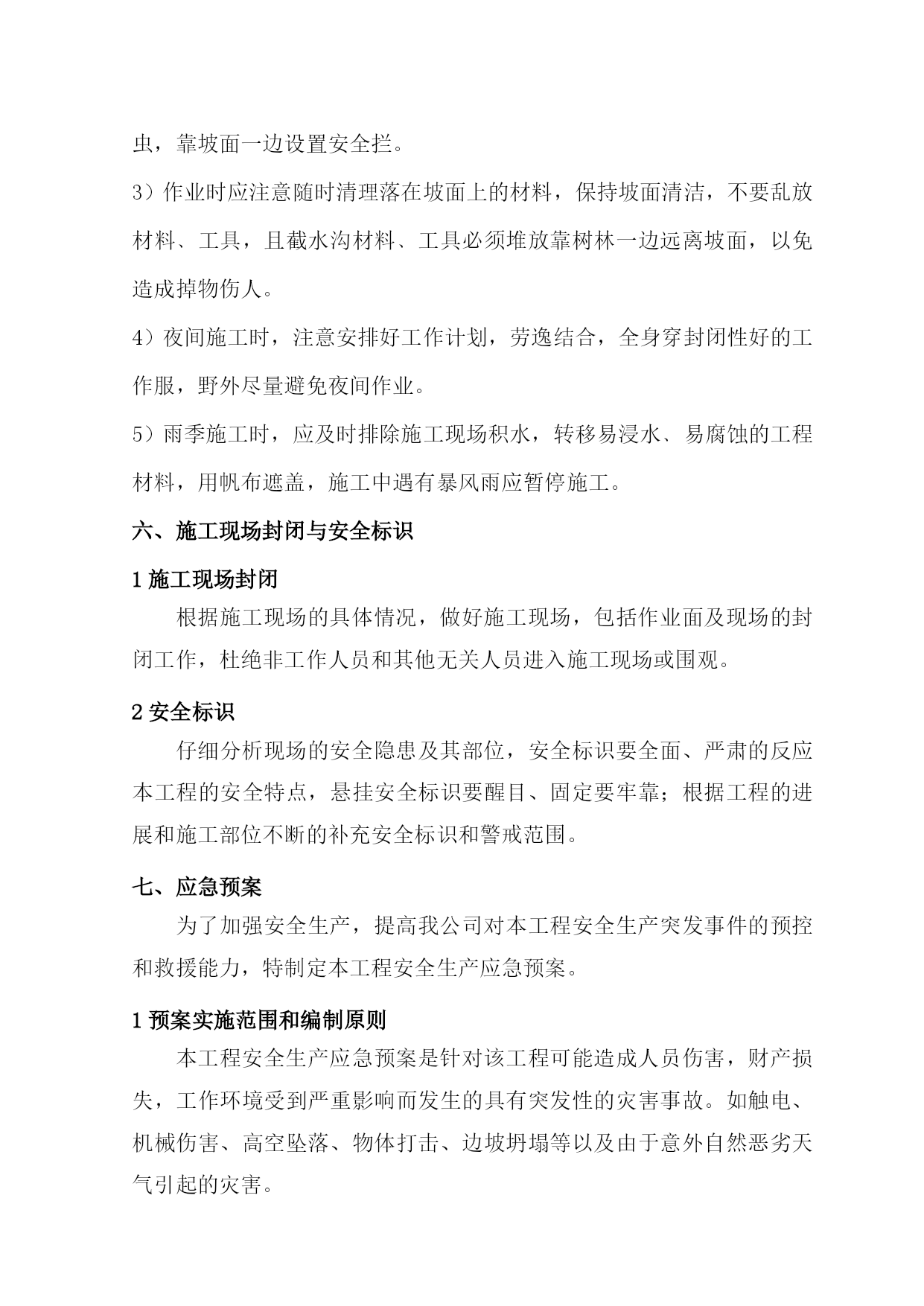 虫，靠坡面一边设置安全拦。

3）作业时应注意随时清理落在坡面上的材料，保持坡面清洁，不要乱放材料、工具，且截水沟材料、工具必须堆放靠树林一边远离坡面，以免造成掉物伤人。

4）夜间施工时，注意安排好工作计划，劳逸结合，全身穿封闭性好的工作服，野外尽量避免夜间作业。

5）雨季施工时，应及时排除施工现场积水，转移易浸水、易腐蚀的工程材料，用帆布遮盖，施工中遇有暴风雨应暂停施工。

六、施工现场封闭与安全标识

1 施工现场封闭

根据施工现场的具体情况，做好施工现场，包括作业面及现场的封闭工作，杜绝非工作人员和其他无关人员进入施工现场或围观。

2 安全标识

仔细分析现场的安全隐患及其部位，安全标识要全面、严肃的反应本工程的安全特点，悬挂安全标识要醒目、固定要牢靠；根据工程的进展和施工部位不断的补充安全标识和警戒范围。

七、应急预案

为了加强安全生产，提高我公司对本工程安全生产突发事件的预控和救援能力，特制定本工程安全生产应急预案。

1 预案实施范围和编制原则

本工程安全生产应急预案是针对该工程可能造成人员伤害，财产损失，工作环境受到严重影响而发生的具有突发性的灾害事故。如触电、机械伤害、高空坠落、物体打击、边坡坍塌等以及由于意外自然恶劣天气引起的灾害。